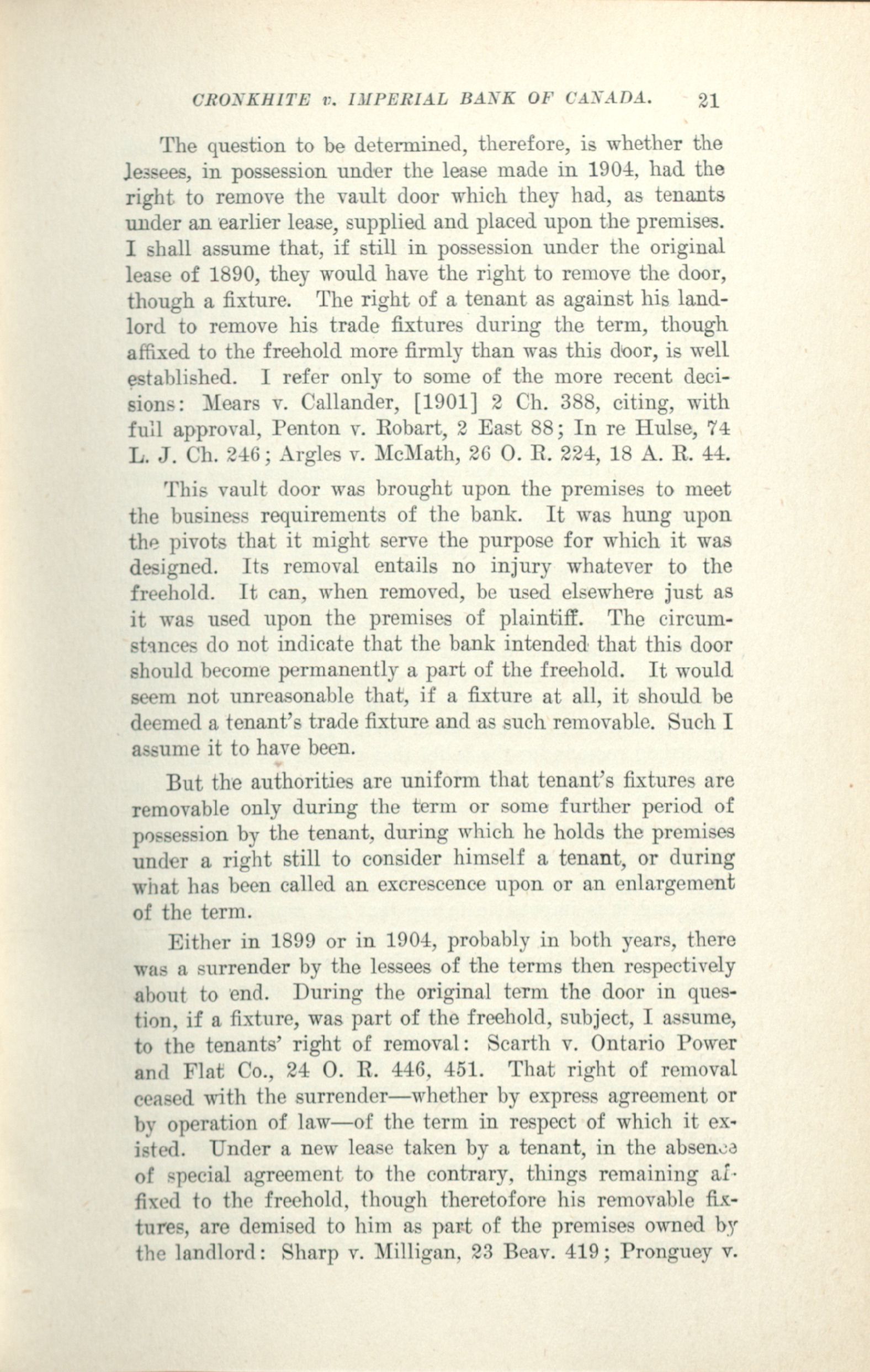 CRONKHITE v. IMPERIAL BANK OF CANADA. 21

The question to be determined, therefore, is whether the lessees, in possession under the lease made in 1904, had the right to remove the vault door which they had, as tenants under an earlier lease, supplied and placed upon the premises. I shall assume that, if still in possession under the original lease of 1890, they would have the right to remove the door, though a fixture. The right of a tenant as against his landlord to remove his trade fixtures during the term, though affixed to the freehold more firmly than was this door, is well established. I refer only to some of the more recent decisions: Mears v. Callander, [1901] 2 Ch. 388, citing, with full approval, Penton v. Robart, 2 East 88; In re Hulse, 74 L. J. Ch. 246; Argles v. McMath, 26 O. R. 224, 18 A. R. 44.

This vault door was brought upon the premises to meet the business requirements of the bank. It was hung upon the pivots that it might serve the purpose for which it was designed. Its removal entails no injury whatever to the freehold. It can, when removed, be used elsewhere just as it was used upon the premises of plaintiff. The circumstances do not indicate that the bank intended that this door should become permanently a part of the freehold. It would seem not unreasonable that, if a fixture at all, it should be deemed a tenant's trade fixture and as such removable. Such I assume it to have been.

But the authorities are uniform that tenant's fixtures are removable only during the term or some further period of possession by the tenant, during which he holds the premises under a right still to consider himself a tenant, or during what has been called an excrescence upon or an enlargement of the term.

Either in 1899 or in 1904, probably in both years, there was a surrender by the lessees of the terms then respectively about to end. During the original term the door in question, if a fixture, was part of the freehold, subject, I assume, to the tenants' right of removal: Scarth v. Ontario Power and Flat Co., 24 O. R. 446, 451. That right of removal ceased with the surrender—whether by express agreement or by operation of law—of the term in respect of which it existed. Under a new lease taken by a tenant, in the absence of special agreement to the contrary, things remaining affixed to the freehold, though theretofore his removable fixtures, are demised to him as part of the premises owned by the landlord: Sharp v. Milligan, 23 Beav. 419; Pronguey v.